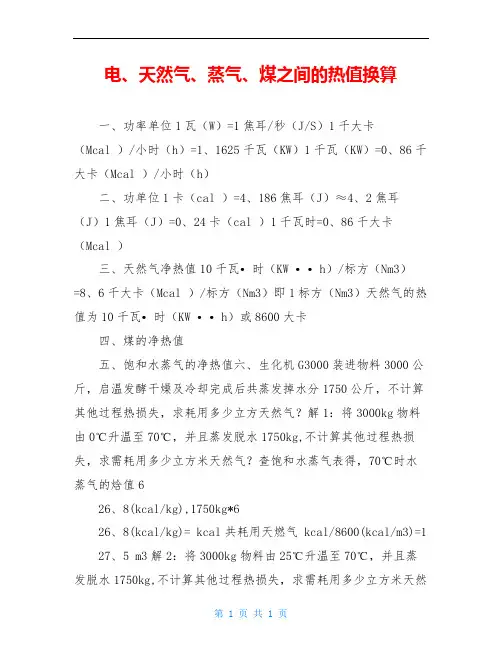 电、天然气、蒸气、煤之间的热值换算

一、功率单位 1 瓦（W）=1 焦耳/秒（J/S）1 千大卡（Mcal ）/小时（h）=1、1625 千瓦（KW）1 千瓦（KW）=0、86 千大卡（Mcal ）/小时（h）

二、功单位 1 卡（cal ）=4、186 焦耳（J）≈4、2 焦耳（J）1 焦耳（J）=0、24 卡（cal ）1 千瓦时=0、86 千大卡（Mcal ）

三、天然气净热值 10 千瓦• 时（KW • • h）/标方（Nm3）=8、6 千大卡（Mcal ）/标方（Nm3）即 1 标方（Nm3）天然气的热值为 10 千瓦• 时（KW • • h）或 8600 大卡

四、煤的净热值

五、饱和水蒸气的净热值六、生化机 G3000 装进物料 3000 公斤，启温发酵干燥及冷却完成后共蒸发掉水分 1750 公斤，不计算其他过程热损失，求耗用多少立方天然气？解 1：将 3000kg 物料由 0℃升温至 70℃，并且蒸发脱水 1750kg,不计算其他过程热损失，求需耗用多少立方米天然气？查饱和水蒸气表得，70℃时水蒸气的焓值 6

26、8(kcal/kg),1750kg*6

26、8(kcal/kg)= kcal 共耗用天燃气 kcal/8600(kcal/m3)=1

27、5 m3 解 2：将 3000kg 物料由 25℃升温至 70℃，并且蒸发脱水 1750kg,不计算其他过程热损失，求需耗用多少立方米天然

第 1 页 共 1 页